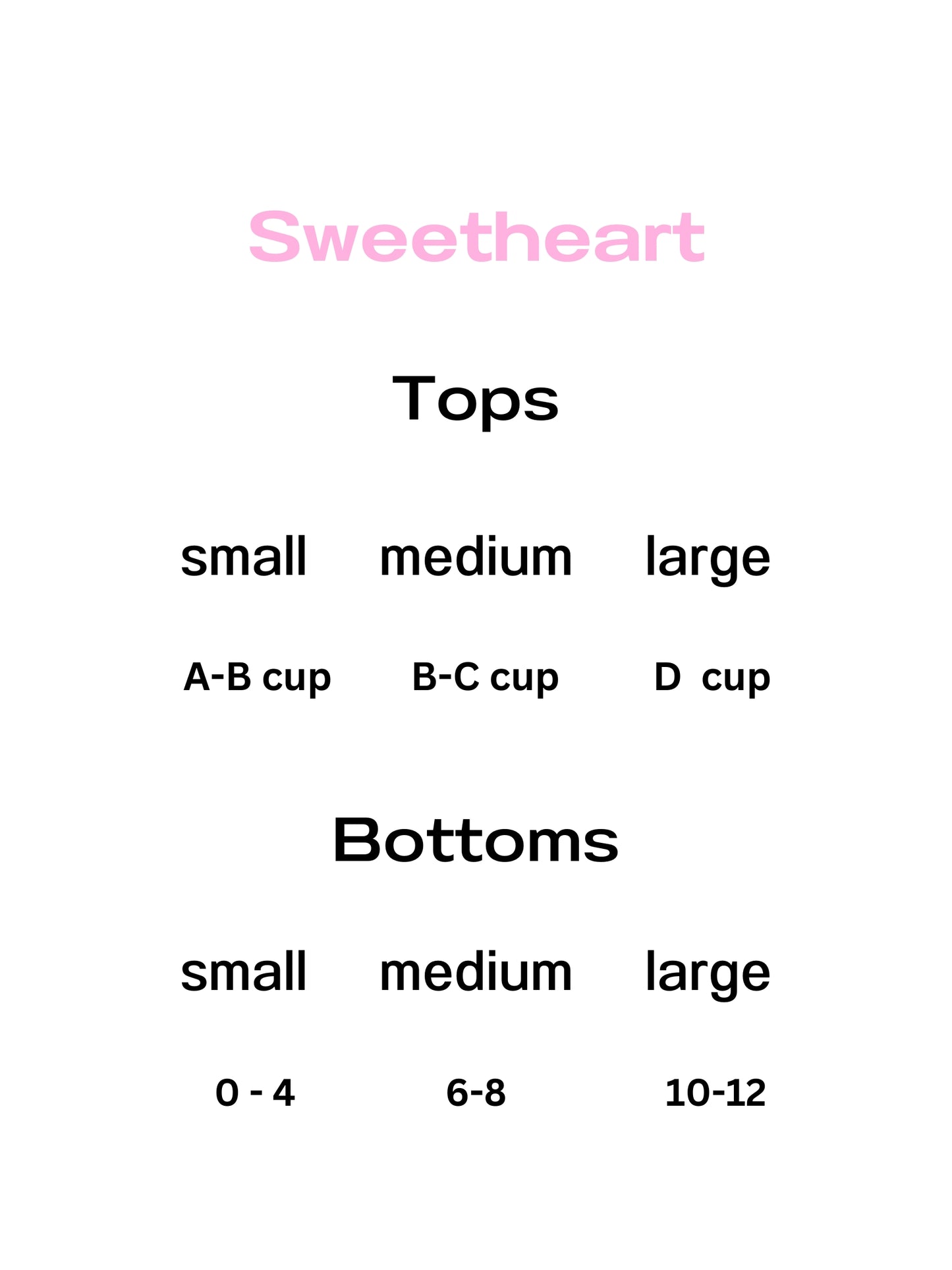 Sweetheart

Tops

| small | medium | large |
|---|---|---|
| A-B cup | B-C cup | D  cup |

Bottoms

| small | medium | large |
|---|---|---|
| 0 - 4 | 6-8 | 10-12 |